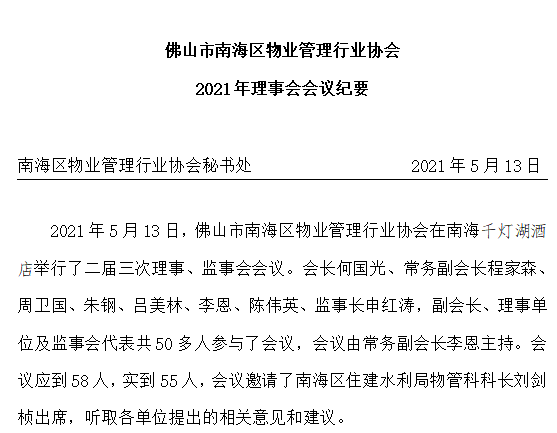 佛山市南海区物业管理行业协会

2021年理事会会议纪要

南海区物业管理行业协会秘书处　　　　　　2021年5月13日

2021年5月13日，佛山市南海区物业管理行业协会在南海千灯湖酒店举行了二届三次理事、监事会会议。会长何国光、常务副会长程家森、周卫国、朱钢、吕美林、李恩、陈伟英、监事长申红涛，副会长、理事单位及监事会代表共50多人参与了会议，会议由常务副会长李恩主持。会议应到58人，实到55人，会议邀请了南海区住建水利局物管科科长刘剑桢出席，听取各单位提出的相关意见和建议。